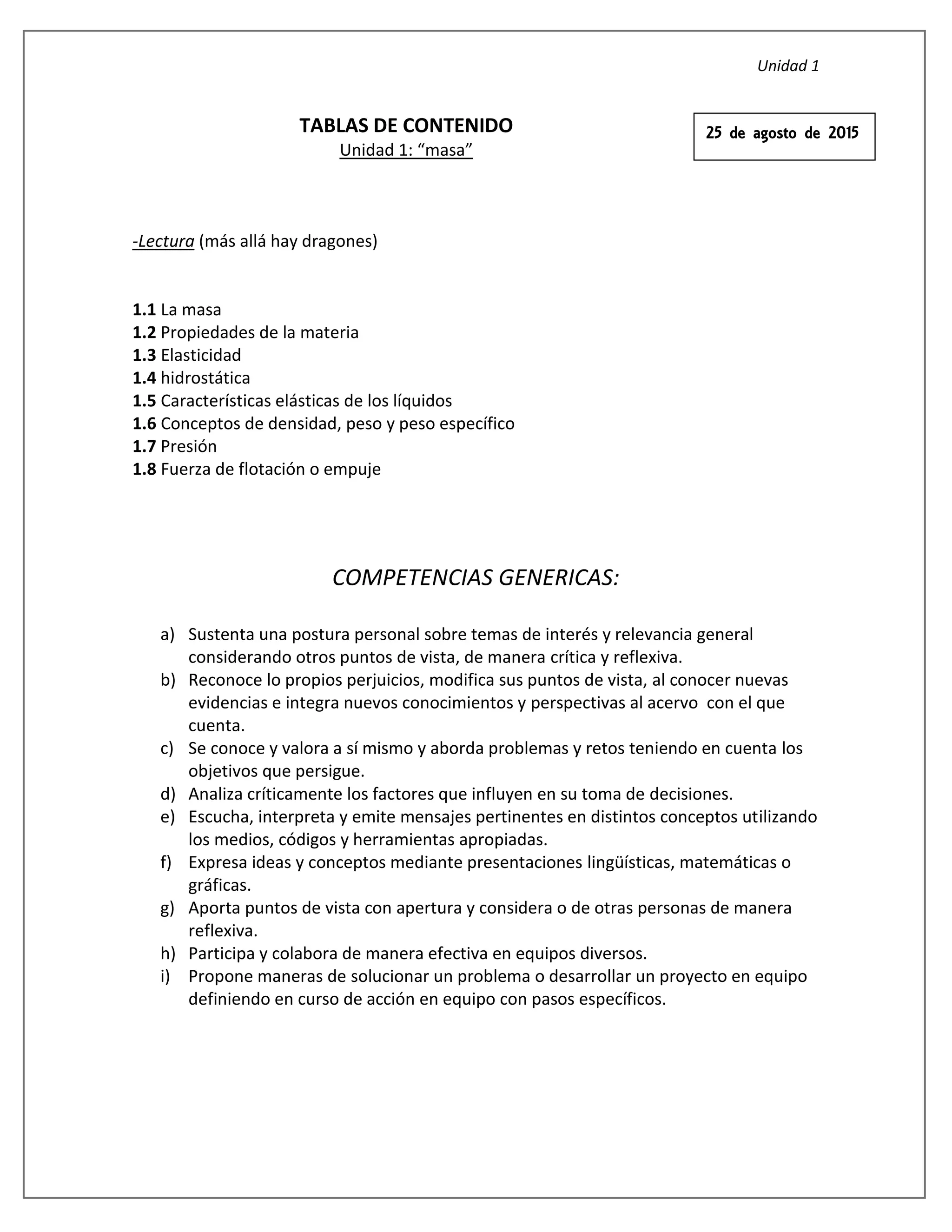 Unidad 1

TABLAS DE CONTENIDO
Unidad 1: “masa”

25 de agosto de 2015

-Lectura (más allá hay dragones)

1.1 La masa
1.2 Propiedades de la materia
1.3 Elasticidad
1.4 hidrostática
1.5 Características elásticas de los líquidos
1.6 Conceptos de densidad, peso y peso específico
1.7 Presión
1.8 Fuerza de flotación o empuje

COMPETENCIAS GENERICAS:

a) Sustenta una postura personal sobre temas de interés y relevancia general considerando otros puntos de vista, de manera crítica y reflexiva.
b) Reconoce lo propios perjuicios, modifica sus puntos de vista, al conocer nuevas evidencias e integra nuevos conocimientos y perspectivas al acervo con el que cuenta.
c) Se conoce y valora a sí mismo y aborda problemas y retos teniendo en cuenta los objetivos que persigue.
d) Analiza críticamente los factores que influyen en su toma de decisiones.
e) Escucha, interpreta y emite mensajes pertinentes en distintos conceptos utilizando los medios, códigos y herramientas apropiadas.
f) Expresa ideas y conceptos mediante presentaciones lingüísticas, matemáticas o gráficas.
g) Aporta puntos de vista con apertura y considera o de otras personas de manera reflexiva.
h) Participa y colabora de manera efectiva en equipos diversos.
i) Propone maneras de solucionar un problema o desarrollar un proyecto en equipo definiendo en curso de acción en equipo con pasos específicos.